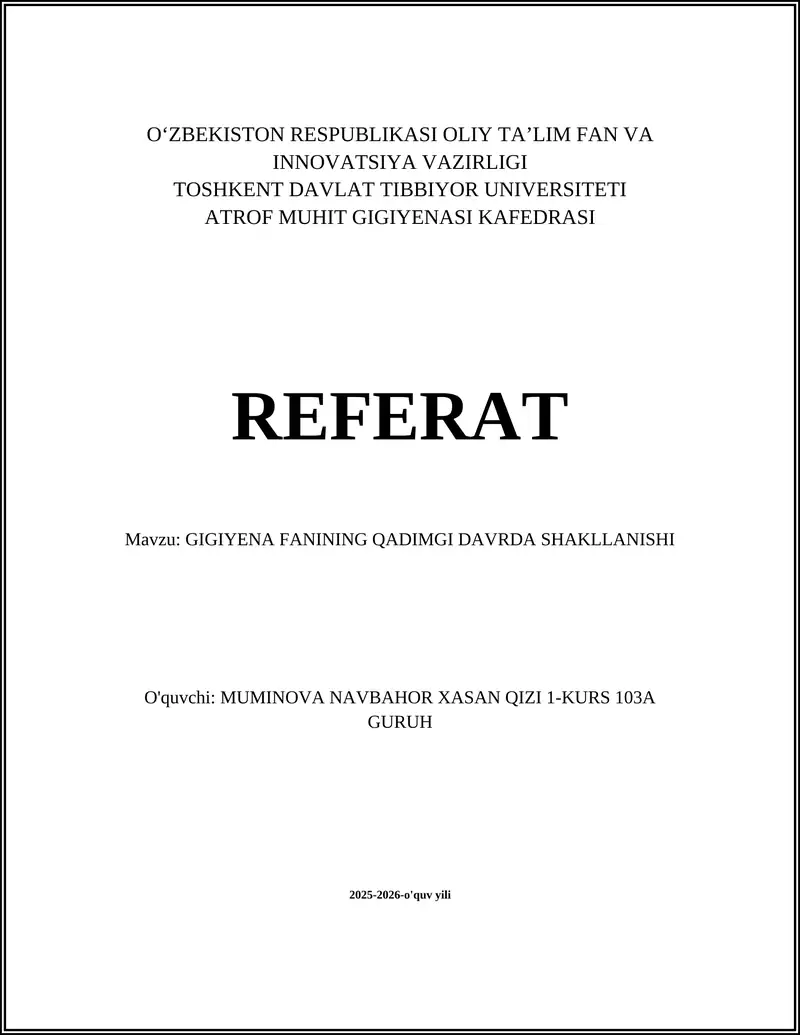 O‘ZBEKISTON RESPUBLIKASI OLIY TA’LIM FAN VA INNOVATSIYA VAZIRLIGI
TOSHKENT DAVLAT TIBBIYOR UNIVERSITETI
ATROF MUHIT GIGIYENASI KAFEDRASI

REFERAT

Mavzu: GIGIYENA FANINING QADIMGI DAVRDA SHAKLLANISHI

O'quvchi: MUMINOVA NAVBAHOR XASAN QIZI 1-KURS 103A GURUH

2025-2026-o'quv yili